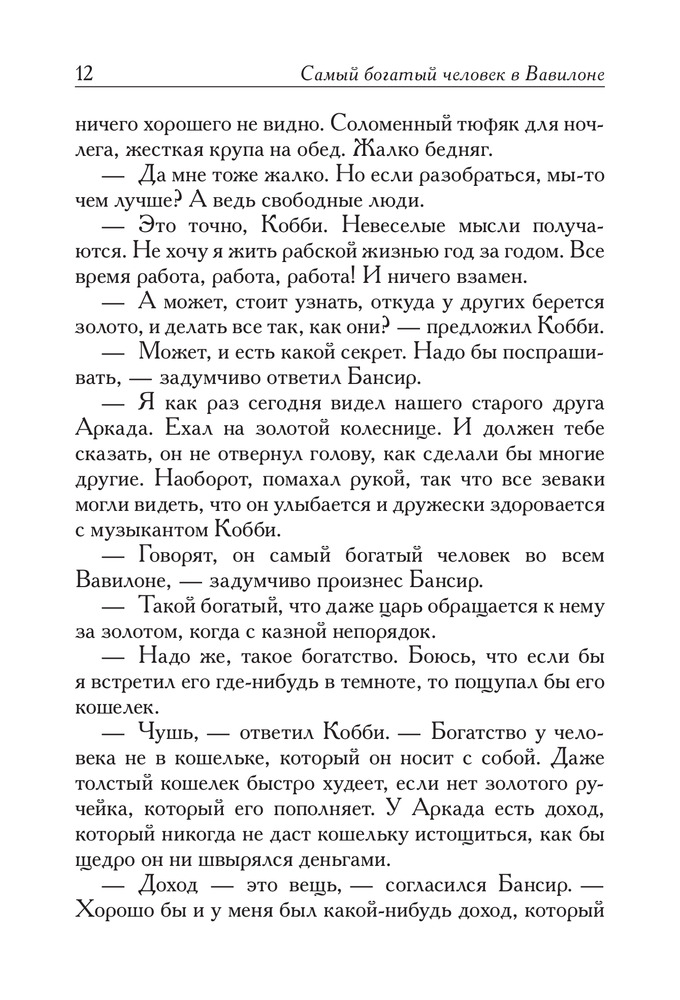 12 Самый богатый человек в Вавилоне

ничего хорошего не видно. Соломенный тюфяк для ночлега, жесткая крупа на обед. Жалко бедняг.

— Да мне тоже жалко. Но если разобраться, мы-то чем лучше? А ведь свободные люди.

— Это точно, Кобби. Невеселые мысли получаются. Не хочу я жить рабской жизнью год за годом. Все время работа, работа, работа! И ничего взамен.

— А может, стоит узнать, откуда у других берется золото, и делать все так, как они? — предложил Кобби.

— Может, и есть какой секрет. Надо бы поспрашивать, — задумчиво ответил Бансир.

— Я как раз сегодня видел нашего старого друга Аркада. Ехал на золотой колеснице. И должен тебе сказать, он не отвернул голову, как сделали бы многие другие. Наоборот, помахал рукой, так что все зеваки могли видеть, что он улыбается и дружески здоровается с музыкантом Кобби.

— Говорят, он самый богатый человек во всем Вавилоне, — задумчиво произнес Бансир.

— Такой богатый, что даже царь обращается к нему за золотом, когда с казной непорядок.

— Надо же, такое богатство. Боюсь, что если бы я встретил его где-нибудь в темноте, то пощупал бы его кошелек.

— Чушь, — ответил Кобби. — Богатство у человека не в кошельке, который он носит с собой. Даже толстый кошелек быстро худеет, если нет золотого ручейка, который его пополняет. У Аркада есть доход, который никогда не даст кошельку истощиться, как бы щедро он ни швырялся деньгами.

— Доход — это вещь, — согласился Бансир. — Хорошо бы и у меня был какой-нибудь доход, который